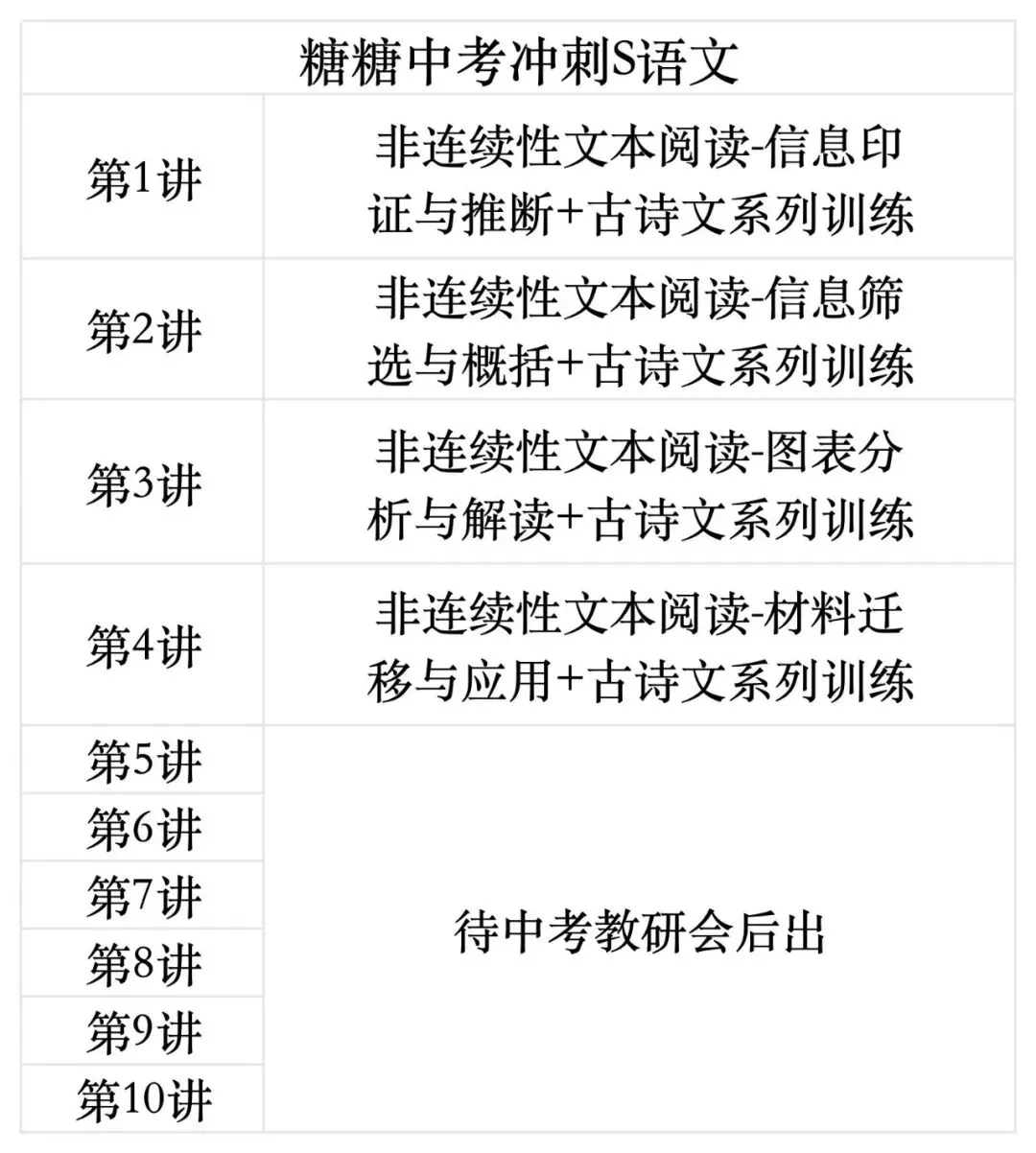 | 糖糖中考冲刺S语文 | |
|---|---|
| 第1讲 | 非连续性文本阅读-信息印证与推断+古诗文系列训练 |
| 第2讲 | 非连续性文本阅读-信息筛选与概括+古诗文系列训练 |
| 第3讲 | 非连续性文本阅读-图表分析与解读+古诗文系列训练 |
| 第4讲 | 非连续性文本阅读-材料迁移与应用+古诗文系列训练 |
| 第5讲 | 待中考教研会后出 |
| 第6讲 | |
| 第7讲 | |
| 第8讲 | |
| 第9讲 | |
| 第10讲 | |